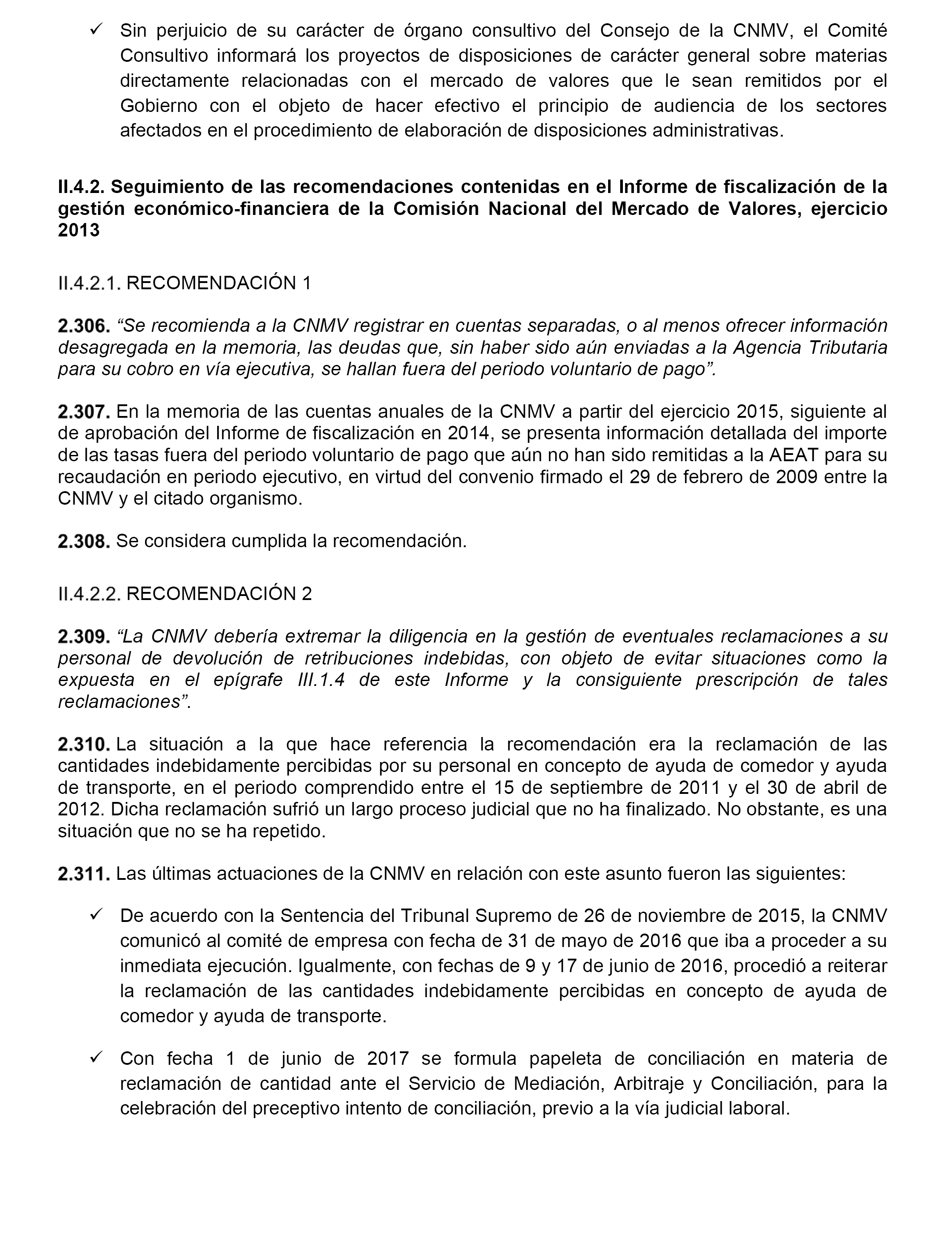 ✓ Sin perjuicio de su carácter de órgano consultivo del Consejo de la CNMV, el Comité Consultivo informará los proyectos de disposiciones de carácter general sobre materias directamente relacionadas con el mercado de valores que le sean remitidos por el Gobierno con el objeto de hacer efectivo el principio de audiencia de los sectores afectados en el procedimiento de elaboración de disposiciones administrativas.

II.4.2. Seguimiento de las recomendaciones contenidas en el Informe de fiscalización de la gestión económico-financiera de la Comisión Nacional del Mercado de Valores, ejercicio 2013

II.4.2.1. RECOMENDACIÓN 1

2.306. “Se recomienda a la CNMV registrar en cuentas separadas, o al menos ofrecer información desagregada en la memoria, las deudas que, sin haber sido aún enviadas a la Agencia Tributaria para su cobro en vía ejecutiva, se hallan fuera del periodo voluntario de pago”.

2.307. En la memoria de las cuentas anuales de la CNMV a partir del ejercicio 2015, siguiente al de aprobación del Informe de fiscalización en 2014, se presenta información detallada del importe de las tasas fuera del periodo voluntario de pago que aún no han sido remitidas a la AEAT para su recaudación en periodo ejecutivo, en virtud del convenio firmado el 29 de febrero de 2009 entre la CNMV y el citado organismo.

2.308. Se considera cumplida la recomendación.

II.4.2.2. RECOMENDACIÓN 2

2.309. “La CNMV debería extremar la diligencia en la gestión de eventuales reclamaciones a su personal de devolución de retribuciones indebidas, con objeto de evitar situaciones como la expuesta en el epígrafe III.1.4 de este Informe y la consiguiente prescripción de tales reclamaciones”.

2.310. La situación a la que hace referencia la recomendación era la reclamación de las cantidades indebidamente percibidas por su personal en concepto de ayuda de comedor y ayuda de transporte, en el periodo comprendido entre el 15 de septiembre de 2011 y el 30 de abril de 2012. Dicha reclamación sufrió un largo proceso judicial que no ha finalizado. No obstante, es una situación que no se ha repetido.

2.311. Las últimas actuaciones de la CNMV en relación con este asunto fueron las siguientes:

✓ De acuerdo con la Sentencia del Tribunal Supremo de 26 de noviembre de 2015, la CNMV comunicó al comité de empresa con fecha de 31 de mayo de 2016 que iba a proceder a su inmediata ejecución. Igualmente, con fechas de 9 y 17 de junio de 2016, procedió a reiterar la reclamación de las cantidades indebidamente percibidas en concepto de ayuda de comedor y ayuda de transporte.

✓ Con fecha 1 de junio de 2017 se formula papeleta de conciliación en materia de reclamación de cantidad ante el Servicio de Mediación, Arbitraje y Conciliación, para la celebración del preceptivo intento de conciliación, previo a la vía judicial laboral.